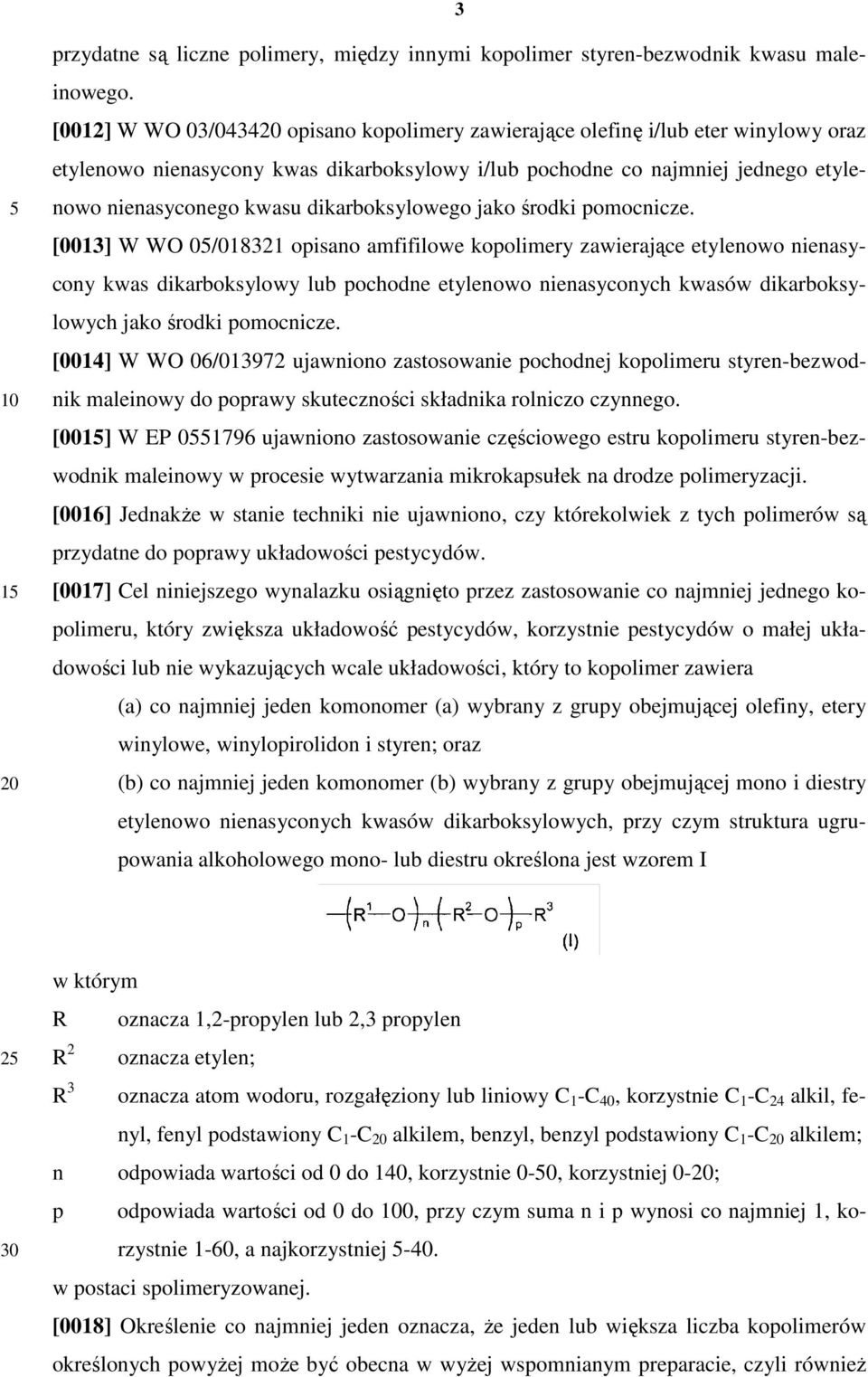 3

przydatne są liczne polimery, między innymi kopolimer styren-bezwodnik kwasu maleinowego.

[0012] W WO 03/043420 opisano kopolimery zawierające olefinę i/lub eter winylowy oraz etylenowo nienasycony kwas dikarboksylowy i/lub pochodne co najmniej jednego etylenowo nienasyconego kwasu dikarboksylowego jako środki pomocnicze.

5

[0013] W WO 05/018321 opisano amfifilowe kopolimery zawierające etylenowo nienasycony kwas dikarboksylowy lub pochodne etylenowo nienasyconych kwasów dikarboksylowych jako środki pomocnicze.

[0014] W WO 06/013972 ujawniono zastosowanie pochodnej kopolimeru styren-bezwodnik maleinowy do poprawy skuteczności składnika rolniczo czynnego.

10

[0015] W EP 0551796 ujawniono zastosowanie częściowego estru kopolimeru styren-bezwodnik maleinowy w procesie wytwarzania mikrokapsułek na drodze polimeryzacji.

[0016] Jednakże w stanie techniki nie ujawniono, czy którekolwiek z tych polimerów są przydatne do poprawy układowości pestycydów.

15

[0017] Cel niniejszego wynalazku osiągnięto przez zastosowanie co najmniej jednego kopolimeru, który zwiększa układowość pestycydów, korzystnie pestycydów o małej układowości lub nie wykazujących wcale układowości, który to kopolimer zawiera

(a) co najmniej jeden komonomer (a) wybrany z grupy obejmującej olefiny, etery winylowe, winylopirolidon i styren; oraz

20

(b) co najmniej jeden komonomer (b) wybrany z grupy obejmującej mono i diestry etylenowo nienasyconych kwasów dikarboksylowych, przy czym struktura ugrupowania alkoholowego mono- lub diestru określona jest wzorem I

$-(R^1-O)_n-(R^2-O)_p-R^3$ (I)

w którym

R oznacza 1,2-propylen lub 2,3 propylen

25

$R^2$ oznacza etylen;

$R^3$ oznacza atom wodoru, rozgałęziony lub liniowy $C_1$-$C_{40}$, korzystnie $C_1$-$C_{24}$ alkil, fenyl, fenyl podstawiony $C_1$-$C_{20}$ alkilem, benzyl, benzyl podstawiony $C_1$-$C_{20}$ alkilem;

n odpowiada wartości od 0 do 140, korzystnie 0-50, korzystniej 0-20;

p odpowiada wartości od 0 do 100, przy czym suma n i p wynosi co najmniej 1, korzystnie 1-60, a najkorzystniej 5-40.

30

w postaci spolimeryzowanej.

[0018] Określenie co najmniej jeden oznacza, że jeden lub większa liczba kopolimerów określonych powyżej może być obecna w wyżej wspomnianym preparacie, czyli również